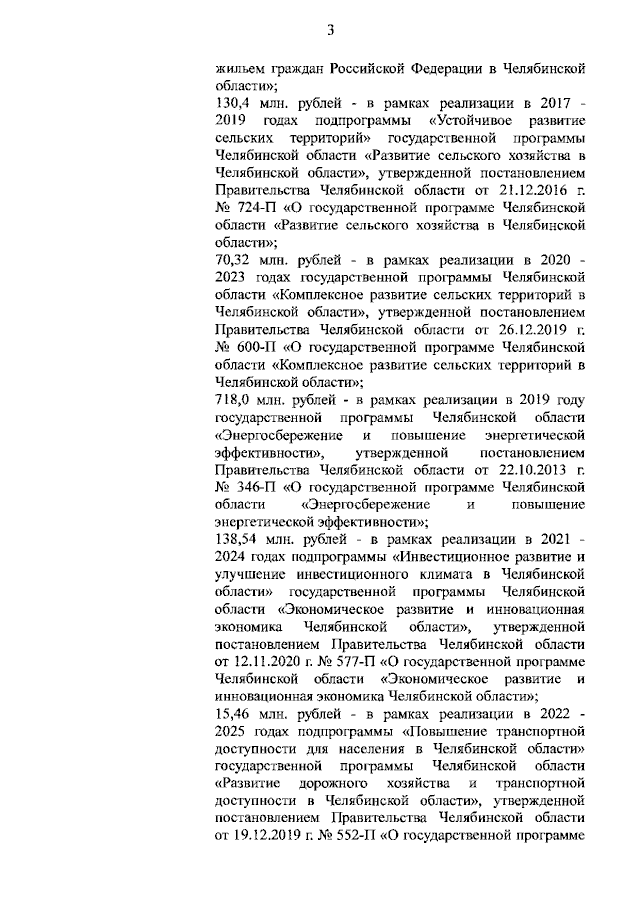 3

жильем граждан Российской Федерации в Челябинской области»;

130,4 млн. рублей - в рамках реализации в 2017 - 2019 годах подпрограммы «Устойчивое развитие сельских территорий» государственной программы Челябинской области «Развитие сельского хозяйства в Челябинской области», утвержденной постановлением Правительства Челябинской области от 21.12.2016 г. № 724-П «О государственной программе Челябинской области «Развитие сельского хозяйства в Челябинской области»;

70,32 млн. рублей - в рамках реализации в 2020 - 2023 годах государственной программы Челябинской области «Комплексное развитие сельских территорий в Челябинской области», утвержденной постановлением Правительства Челябинской области от 26.12.2019 г. № 600-П «О государственной программе Челябинской области «Комплексное развитие сельских территорий в Челябинской области»;

718,0 млн. рублей - в рамках реализации в 2019 году государственной программы Челябинской области «Энергосбережение и повышение энергетической эффективности», утвержденной постановлением Правительства Челябинской области от 22.10.2013 г. № 346-П «О государственной программе Челябинской области «Энергосбережение и повышение энергетической эффективности»;

138,54 млн. рублей - в рамках реализации в 2021 - 2024 годах подпрограммы «Инвестиционное развитие и улучшение инвестиционного климата в Челябинской области» государственной программы Челябинской области «Экономическое развитие и инновационная экономика Челябинской области», утвержденной постановлением Правительства Челябинской области от 12.11.2020 г. № 577-П «О государственной программе Челябинской области «Экономическое развитие и инновационная экономика Челябинской области»;

15,46 млн. рублей - в рамках реализации в 2022 - 2025 годах подпрограммы «Повышение транспортной доступности для населения в Челябинской области» государственной программы Челябинской области «Развитие дорожного хозяйства и транспортной доступности в Челябинской области», утвержденной постановлением Правительства Челябинской области от 19.12.2019 г. № 552-П «О государственной программе